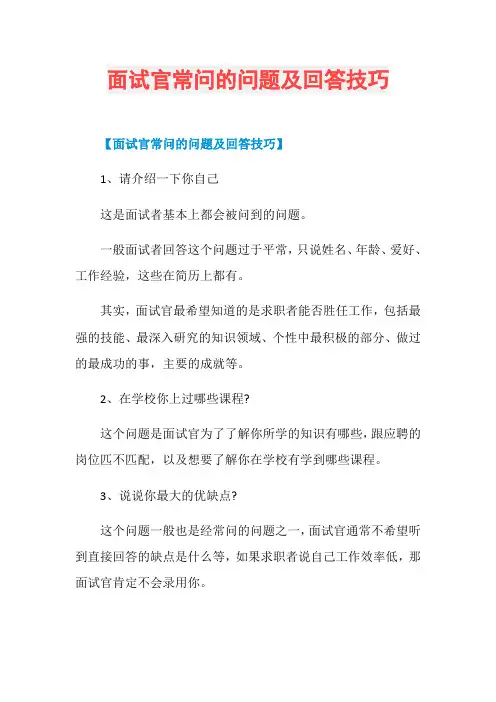 面试官常问的问题及回答技巧

【面试官常问的问题及回答技巧】

1、请介绍一下你自己

这是面试者基本上都会被问到的问题。

一般面试者回答这个问题过于平常，只说姓名、年龄、爱好、工作经验，这些在简历上都有。

其实，面试官最希望知道的是求职者能否胜任工作，包括最强的技能、最深入研究的知识领域、个性中最积极的部分、做过的最成功的事，主要的成就等。

2、在学校你上过哪些课程?

这个问题是面试官为了了解你所学的知识有哪些，跟应聘的岗位匹不匹配，以及想要了解你在学校有学到哪些课程。

3、说说你最大的优缺点?

这个问题一般也是经常问的问题之一，面试官通常不希望听到直接回答的缺点是什么等，如果求职者说自己工作效率低，那面试官肯定不会录用你。